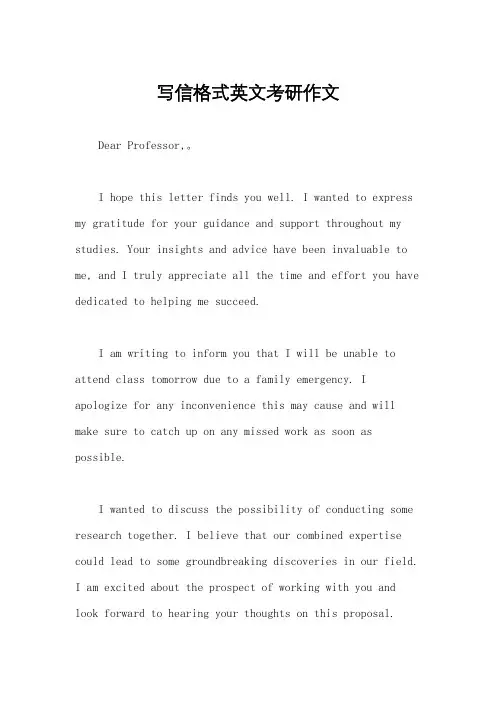 写信格式英文考研作文

Dear Professor,。

I hope this letter finds you well. I wanted to express my gratitude for your guidance and support throughout my studies. Your insights and advice have been invaluable to me, and I truly appreciate all the time and effort you have dedicated to helping me succeed.

I am writing to inform you that I will be unable to attend class tomorrow due to a family emergency. I apologize for any inconvenience this may cause and will make sure to catch up on any missed work as soon as possible.

I wanted to discuss the possibility of conducting some research together. I believe that our combined expertise could lead to some groundbreaking discoveries in our field. I am excited about the prospect of working with you and look forward to hearing your thoughts on this proposal.